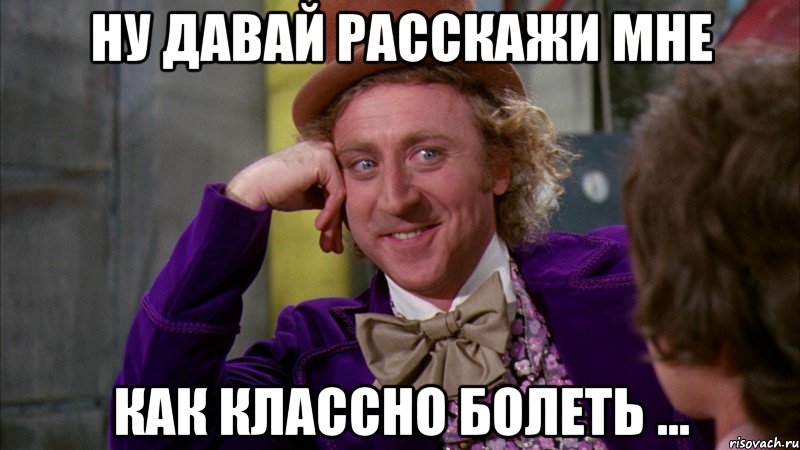 НУ ДАВАЙ РАССКАЖИ МНЕ

КАК КЛАССНО БОЛЕТЬ ...

risovach.ru